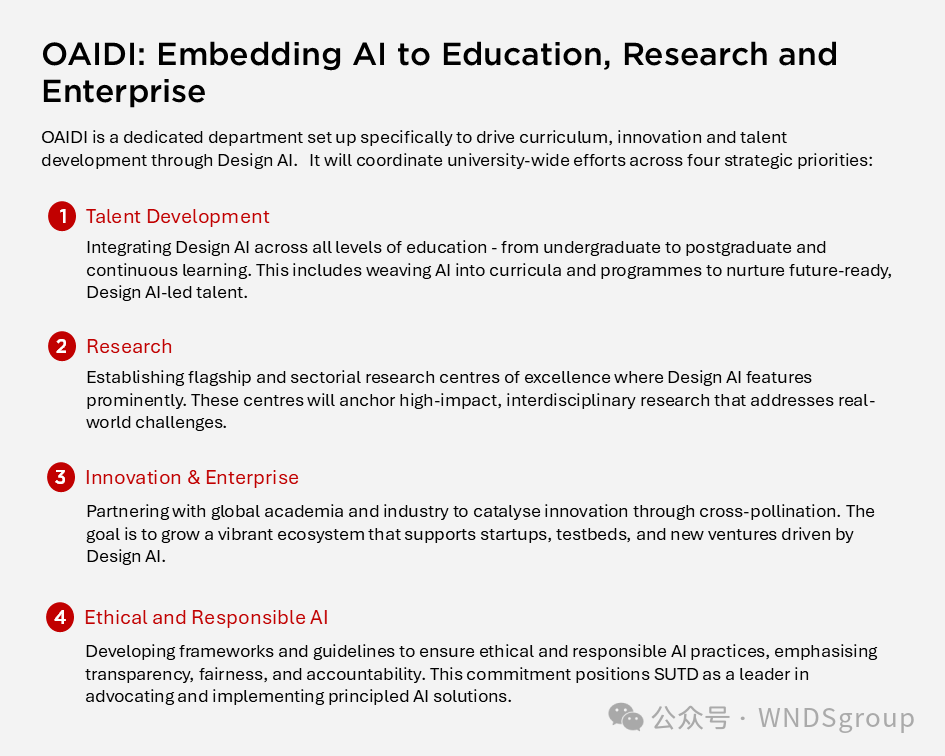 OAIDI: Embedding AI to Education, Research and Enterprise

OAIDI is a dedicated department set up specifically to drive curriculum, innovation and talent development through Design AI. It will coordinate university-wide efforts across four strategic priorities:

1 Talent Development

Integrating Design AI across all levels of education - from undergraduate to postgraduate and continuous learning. This includes weaving AI into curricula and programmes to nurture future-ready, Design AI-led talent.

2 Research

Establishing flagship and sectorial research centres of excellence where Design AI features prominently. These centres will anchor high-impact, interdisciplinary research that addresses real-world challenges.

3 Innovation & Enterprise

Partnering with global academia and industry to catalyse innovation through cross-pollination. The goal is to grow a vibrant ecosystem that supports startups, testbeds, and new ventures driven by Design AI.

4 Ethical and Responsible AI

Developing frameworks and guidelines to ensure ethical and responsible AI practices, emphasising transparency, fairness, and accountability. This commitment positions SUTD as a leader in advocating and implementing principled AI solutions.

公众号 · WNDSgroup